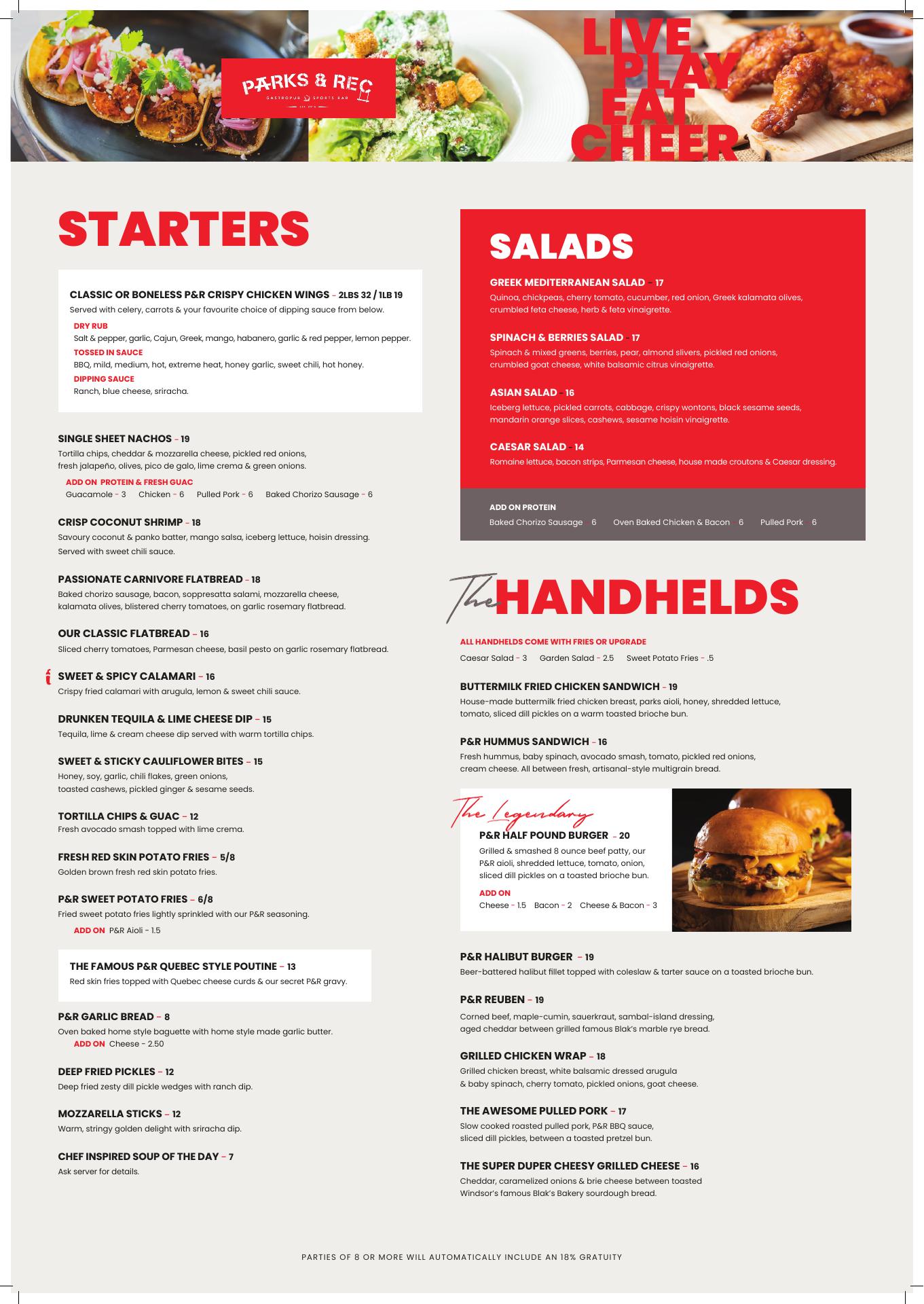 PARKS & REC
GASTROPUB SPORTS BAR

LIVE
PLAY
EAT
CHEER

STARTERS

CLASSIC OR BONELESS P&R CRISPY CHICKEN WINGS - 2LBS 32 / 1LB 19
Served with celery, carrots & your favourite choice of dipping sauce from below.
DRY RUB
Salt & pepper, garlic, Cajun, Greek, mango, habanero, garlic & red pepper, lemon pepper.
TOSSED IN SAUCE
BBQ, mild, medium, hot, extreme heat, honey garlic, sweet chili, hot honey.
DIPPING SAUCE
Ranch, blue cheese, sriracha.

SINGLE SHEET NACHOS - 19
Tortilla chips, cheddar & mozzarella cheese, pickled red onions, fresh jalapeño, olives, pico de galo, lime crema & green onions.
ADD ON PROTEIN & FRESH GUAC
Guacamole - 3 Chicken - 6 Pulled Pork - 6 Baked Chorizo Sausage - 6

CRISP COCONUT SHRIMP - 18
Savoury coconut & panko batter, mango salsa, iceberg lettuce, hoisin dressing. Served with sweet chili sauce.

PASSIONATE CARNIVORE FLATBREAD - 18
Baked chorizo sausage, bacon, soppresatta salami, mozzarella cheese, kalamata olives, blistered cherry tomatoes, on garlic rosemary flatbread.

OUR CLASSIC FLATBREAD - 16
Sliced cherry tomatoes, Parmesan cheese, basil pesto on garlic rosemary flatbread.

SWEET & SPICY CALAMARI - 16
Crispy fried calamari with arugula, lemon & sweet chili sauce.

DRUNKEN TEQUILA & LIME CHEESE DIP - 15
Tequila, lime & cream cheese dip served with warm tortilla chips.

SWEET & STICKY CAULIFLOWER BITES - 15
Honey, soy, garlic, chili flakes, green onions, toasted cashews, pickled ginger & sesame seeds.

TORTILLA CHIPS & GUAC - 12
Fresh avocado smash topped with lime crema.

FRESH RED SKIN POTATO FRIES - 5/8
Golden brown fresh red skin potato fries.

P&R SWEET POTATO FRIES - 6/8
Fried sweet potato fries lightly sprinkled with our P&R seasoning.
ADD ON P&R Aioli - 1.5

THE FAMOUS P&R QUEBEC STYLE POUTINE - 13
Red skin fries topped with Quebec cheese curds & our secret P&R gravy.

P&R GARLIC BREAD - 8
Oven baked home style baguette with home style made garlic butter.
ADD ON Cheese - 2.50

DEEP FRIED PICKLES - 12
Deep fried zesty dill pickle wedges with ranch dip.

MOZZARELLA STICKS - 12
Warm, stringy golden delight with sriracha dip.

CHEF INSPIRED SOUP OF THE DAY - 7
Ask server for details.

SALADS

GREEK MEDITERRANEAN SALAD - 17
Quinoa, chickpeas, cherry tomato, cucumber, red onion, Greek kalamata olives, crumbled feta cheese, herb & feta vinaigrette.

SPINACH & BERRIES SALAD - 17
Spinach & mixed greens, berries, pear, almond slivers, pickled red onions, crumbled goat cheese, white balsamic citrus vinaigrette.

ASIAN SALAD - 16
Iceberg lettuce, pickled carrots, cabbage, crispy wontons, black sesame seeds, mandarin orange slices, cashews, sesame hoisin vinaigrette.

CAESAR SALAD - 14
Romaine lettuce, bacon strips, Parmesan cheese, house made croutons & Caesar dressing.

ADD ON PROTEIN
Baked Chorizo Sausage - 6 Oven Baked Chicken & Bacon - 6 Pulled Pork - 6

The HANDHELDS

ALL HANDHELDS COME WITH FRIES OR UPGRADE
Caesar Salad - 3 Garden Salad - 2.5 Sweet Potato Fries - .5

BUTTERMILK FRIED CHICKEN SANDWICH - 19
House-made buttermilk fried chicken breast, parks aioli, honey, shredded lettuce, tomato, sliced dill pickles on a warm toasted brioche bun.

P&R HUMMUS SANDWICH - 16
Fresh hummus, baby spinach, avocado smash, tomato, pickled red onions, cream cheese. All between fresh, artisanal-style multigrain bread.

The Legendary
P&R HALF POUND BURGER - 20
Grilled & smashed 8 ounce beef patty, our P&R aioli, shredded lettuce, tomato, onion, sliced dill pickles on a toasted brioche bun.
ADD ON
Cheese - 1.5 Bacon - 2 Cheese & Bacon - 3

P&R HALIBUT BURGER - 19
Beer-battered halibut fillet topped with coleslaw & tarter sauce on a toasted brioche bun.

P&R REUBEN - 19
Corned beef, maple-cumin, sauerkraut, sambal-island dressing, aged cheddar between grilled famous Blak's marble rye bread.

GRILLED CHICKEN WRAP - 18
Grilled chicken breast, white balsamic dressed arugula & baby spinach, cherry tomato, pickled onions, goat cheese.

THE AWESOME PULLED PORK - 17
Slow cooked roasted pulled pork, P&R BBQ sauce, sliced dill pickles, between a toasted pretzel bun.

THE SUPER DUPER CHEESY GRILLED CHEESE - 16
Cheddar, caramelized onions & brie cheese between toasted Windsor's famous Blak's Bakery sourdough bread.

PARTIES OF 8 OR MORE WILL AUTOMATICALLY INCLUDE AN 18% GRATUITY